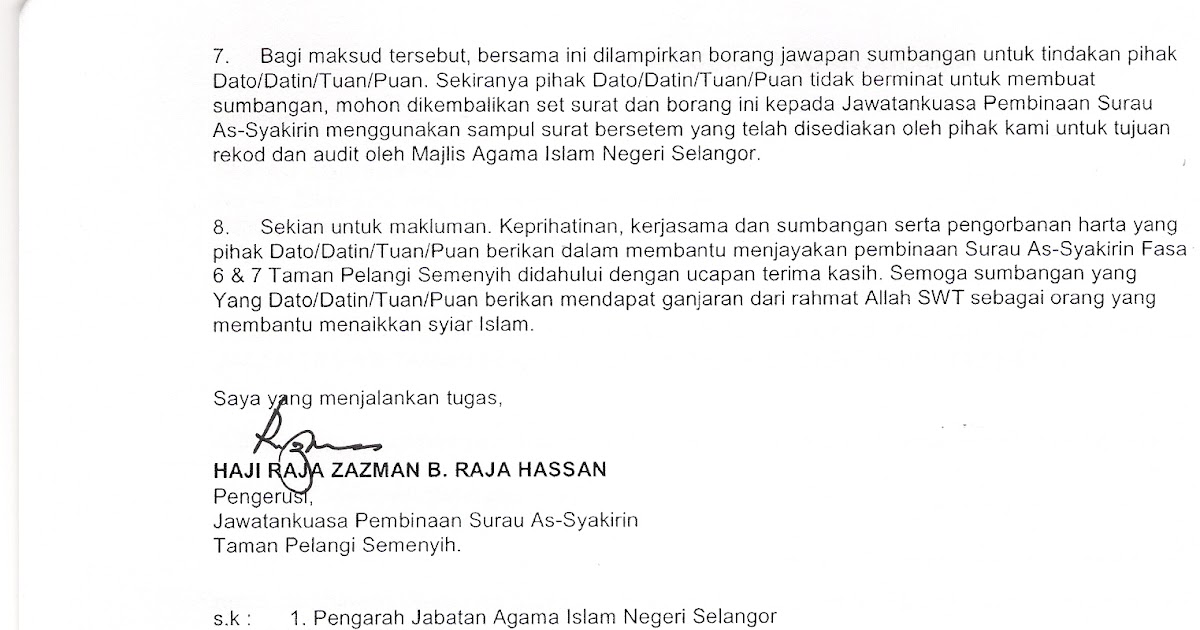 7. Bagi maksud tersebut, bersama ini dilampirkan borang jawapan sumbangan untuk tindakan pihak Dato/Datin/Tuan/Puan. Sekiranya pihak Dato/Datin/Tuan/Puan tidak berminat untuk membuat sumbangan, mohon dikembalikan set surat dan borang ini kepada Jawatankuasa Pembinaan Surau As-Syakirin menggunakan sampul surat bersetem yang telah disediakan oleh pihak kami untuk tujuan rekod dan audit oleh Majlis Agama Islam Negeri Selangor.

8. Sekian untuk makluman. Keprihatinan, kerjasama dan sumbangan serta pengorbanan harta yang pihak Dato/Datin/Tuan/Puan berikan dalam membantu menjayakan pembinaan Surau As-Syakirin Fasa 6 & 7 Taman Pelangi Semenyih didahului dengan ucapan terima kasih. Semoga sumbangan yang Yang Dato/Datin/Tuan/Puan berikan mendapat ganjaran dari rahmat Allah SWT sebagai orang yang membantu menaikkan syiar Islam.

Saya yang menjalankan tugas,

HAJI RAJA ZAZMAN B. RAJA HASSAN
Pengerusi,
Jawatankuasa Pembinaan Surau As-Syakirin
Taman Pelangi Semenyih.

s.k : 1. Pengarah Jabatan Agama Islam Negeri Selangor